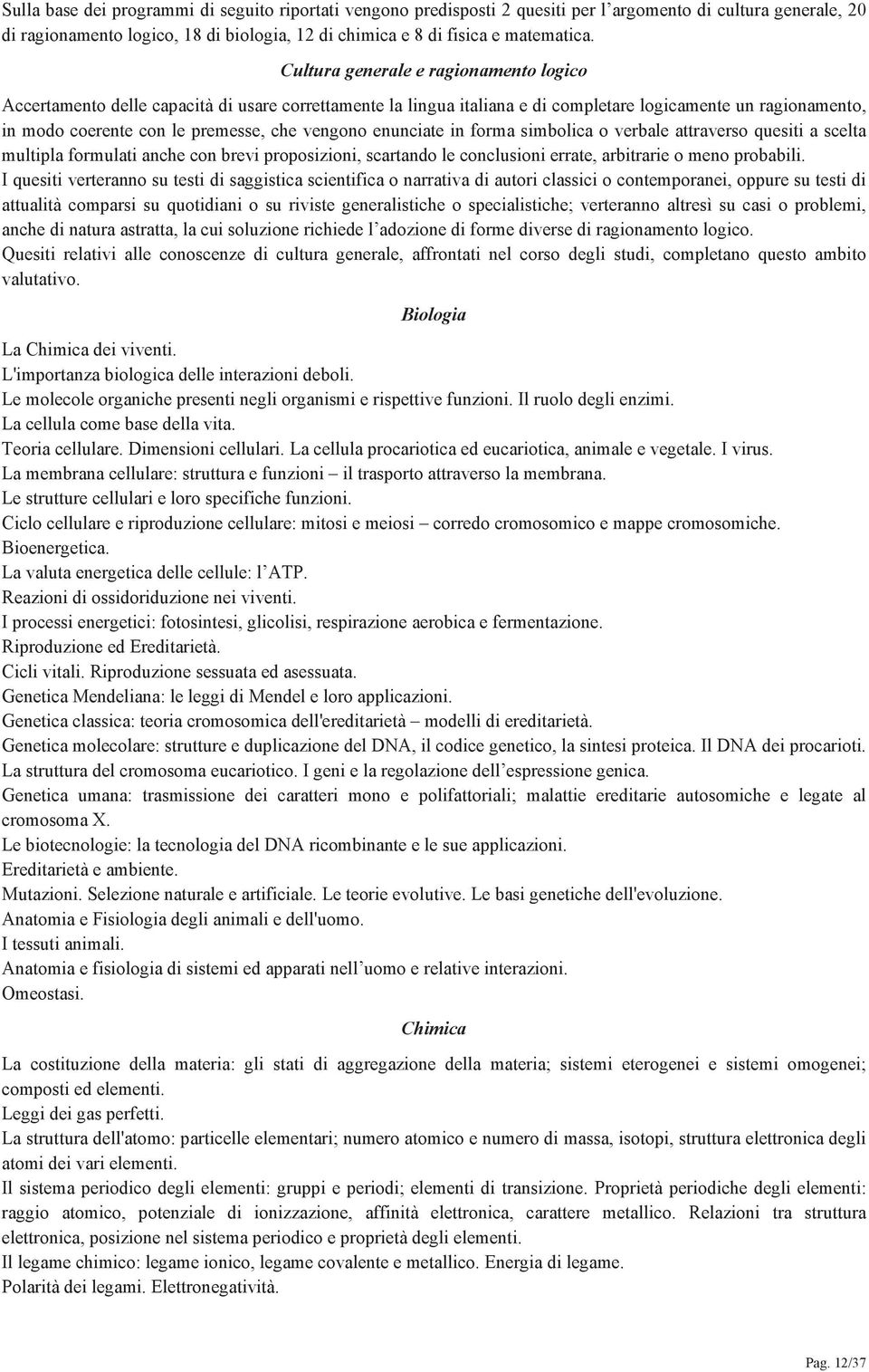 Sulla base dei programmi di seguito riportati vengono predisposti 2 quesiti per l'argomento di cultura generale, 20 di ragionamento logico, 18 di biologia, 12 di chimica e 8 di fisica e matematica.

Cultura generale e ragionamento logico

Accertamento delle capacità di usare correttamente la lingua italiana e di completare logicamente un ragionamento, in modo coerente con le premesse, che vengono enunciate in forma simbolica o verbale attraverso quesiti a scelta multipla formulati anche con brevi proposizioni, scartando le conclusioni errate, arbitrarie o meno probabili.
I quesiti verteranno su testi di saggistica scientifica o narrativa di autori classici o contemporanei, oppure su testi di attualità comparsi su quotidiani o su riviste generalistiche o specialistiche; verteranno altresì su casi o problemi, anche di natura astratta, la cui soluzione richiede l'adozione di forme diverse di ragionamento logico.
Quesiti relativi alle conoscenze di cultura generale, affrontati nel corso degli studi, completano questo ambito valutativo.

Biologia

La Chimica dei viventi.
L'importanza biologica delle interazioni deboli.
Le molecole organiche presenti negli organismi e rispettive funzioni. Il ruolo degli enzimi.
La cellula come base della vita.
Teoria cellulare. Dimensioni cellulari. La cellula procariotica ed eucariotica, animale e vegetale. I virus.
La membrana cellulare: struttura e funzioni – il trasporto attraverso la membrana.
Le strutture cellulari e loro specifiche funzioni.
Ciclo cellulare e riproduzione cellulare: mitosi e meiosi – corredo cromosomico e mappe cromosomiche.
Bioenergetica.
La valuta energetica delle cellule: l'ATP.
Reazioni di ossidoriduzione nei viventi.
I processi energetici: fotosintesi, glicolisi, respirazione aerobica e fermentazione.
Riproduzione ed Ereditarietà.
Cicli vitali. Riproduzione sessuata ed asessuata.
Genetica Mendeliana: le leggi di Mendel e loro applicazioni.
Genetica classica: teoria cromosomica dell'ereditarietà – modelli di ereditarietà.
Genetica molecolare: strutture e duplicazione del DNA, il codice genetico, la sintesi proteica. Il DNA dei procarioti.
La struttura del cromosoma eucariotico. I geni e la regolazione dell'espressione genica.
Genetica umana: trasmissione dei caratteri mono e polifattoriali; malattie ereditarie autosomiche e legate al cromosoma X.
Le biotecnologie: la tecnologia del DNA ricombinante e le sue applicazioni.
Ereditarietà e ambiente.
Mutazioni. Selezione naturale e artificiale. Le teorie evolutive. Le basi genetiche dell'evoluzione.
Anatomia e Fisiologia degli animali e dell'uomo.
I tessuti animali.
Anatomia e fisiologia di sistemi ed apparati nell'uomo e relative interazioni.
Omeostasi.

Chimica

La costituzione della materia: gli stati di aggregazione della materia; sistemi eterogenei e sistemi omogenei; composti ed elementi.
Leggi dei gas perfetti.
La struttura dell'atomo: particelle elementari; numero atomico e numero di massa, isotopi, struttura elettronica degli atomi dei vari elementi.
Il sistema periodico degli elementi: gruppi e periodi; elementi di transizione. Proprietà periodiche degli elementi: raggio atomico, potenziale di ionizzazione, affinità elettronica, carattere metallico. Relazioni tra struttura elettronica, posizione nel sistema periodico e proprietà degli elementi.
Il legame chimico: legame ionico, legame covalente e metallico. Energia di legame.
Polarità dei legami. Elettronegatività.

Pag. 12/37